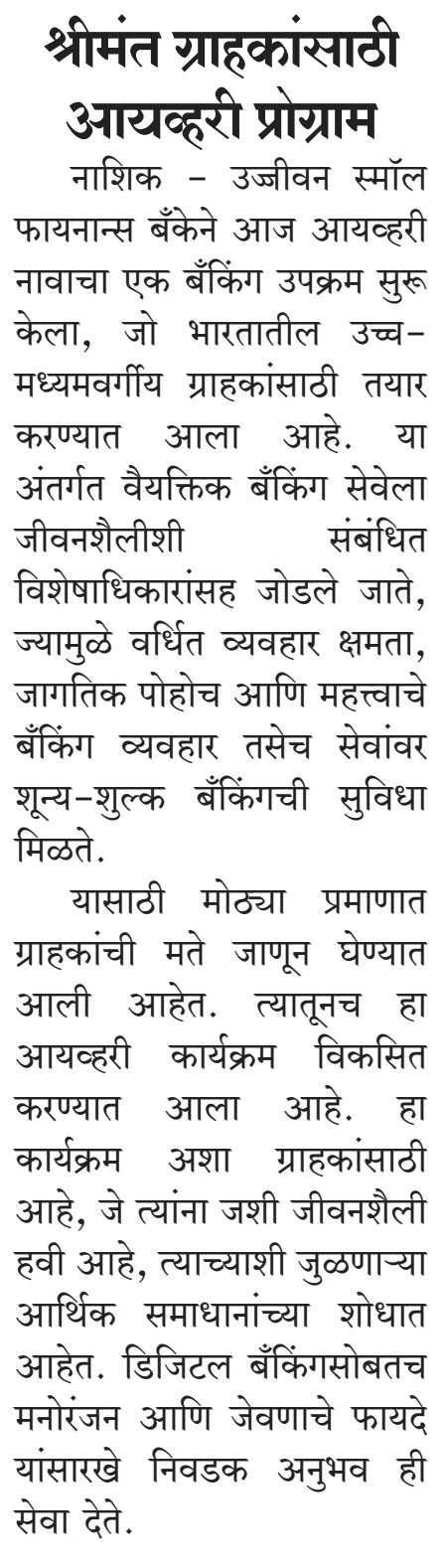 श्रीमंत ग्राहकांसाठी आयव्हरी प्रोग्राम

नाशिक - उज्जीवन स्मॉल फायनान्स बँकेने आज आयव्हरी नावाचा एक बँकिंग उपक्रम सुरू केला, जो भारतातील उच्च-मध्यमवर्गीय ग्राहकांसाठी तयार करण्यात आला आहे. या अंतर्गत वैयक्तिक बँकिंग सेवेला जीवनशैलीशी संबंधित विशेषाधिकारांसह जोडले जाते, ज्यामुळे वर्धित व्यवहार क्षमता, जागतिक पोहोच आणि महत्त्वाचे बँकिंग व्यवहार तसेच सेवांवर शून्य-शुल्क बँकिंगची सुविधा मिळते.

यासाठी मोठ्या प्रमाणात ग्राहकांची मते जाणून घेण्यात आली आहेत. त्यातूनच हा आयव्हरी कार्यक्रम विकसित करण्यात आला आहे. हा कार्यक्रम अशा ग्राहकांसाठी आहे, जे त्यांना जशी जीवनशैली हवी आहे, त्याच्याशी जुळणाऱ्या आर्थिक समाधानांच्या शोधात आहेत. डिजिटल बँकिंगसोबतच मनोरंजन आणि जेवणाचे फायदे यांसारखे निवडक अनुभव ही सेवा देते.